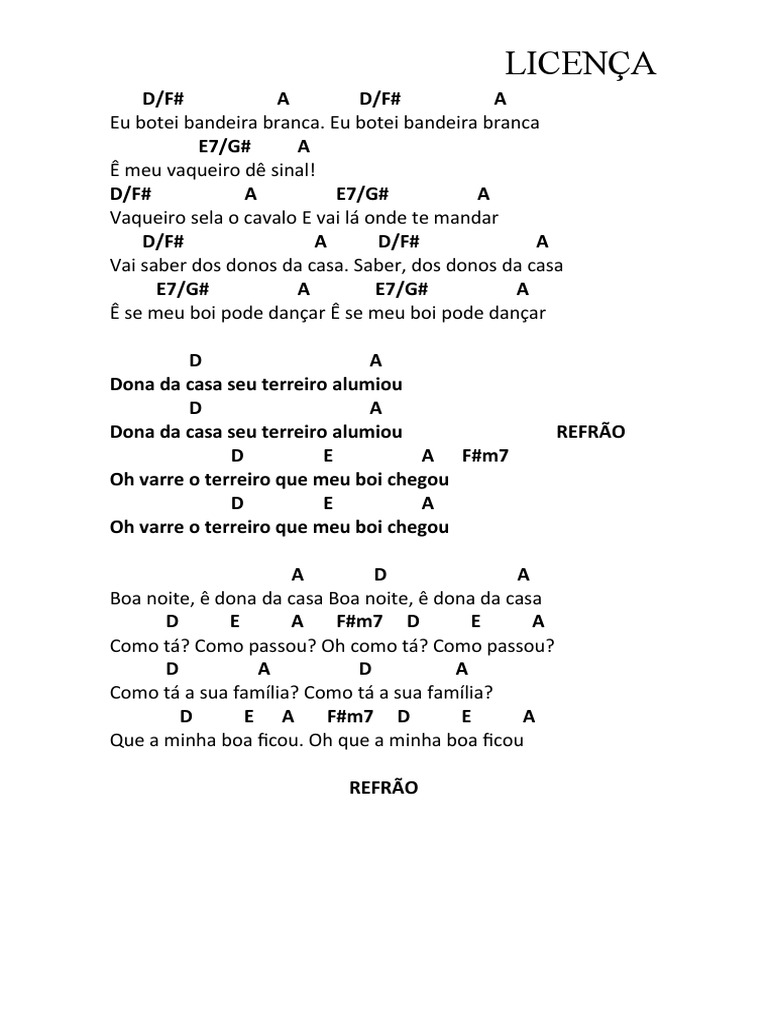 LICENÇA

D/F# A D/F# A
Eu botei bandeira branca. Eu botei bandeira branca
E7/G# A
Ê meu vaqueiro dê sinal!
D/F# A E7/G# A
Vaqueiro sela o cavalo E vai lá onde te mandar
D/F# A D/F# A
Vai saber dos donos da casa. Saber, dos donos da casa
E7/G# A E7/G# A
Ê se meu boi pode dançar Ê se meu boi pode dançar

D A
Dona da casa seu terreiro alumiou
D A
Dona da casa seu terreiro alumiou REFRÃO
D E A F#m7
Oh varre o terreiro que meu boi chegou
D E A
Oh varre o terreiro que meu boi chegou

A D A
Boa noite, ê dona da casa Boa noite, ê dona da casa
D E A F#m7 D E A
Como tá? Como passou? Oh como tá? Como passou?
D A D A
Como tá a sua família? Como tá a sua família?
D E A F#m7 D E A
Que a minha boa ficou. Oh que a minha boa ficou

REFRÃO